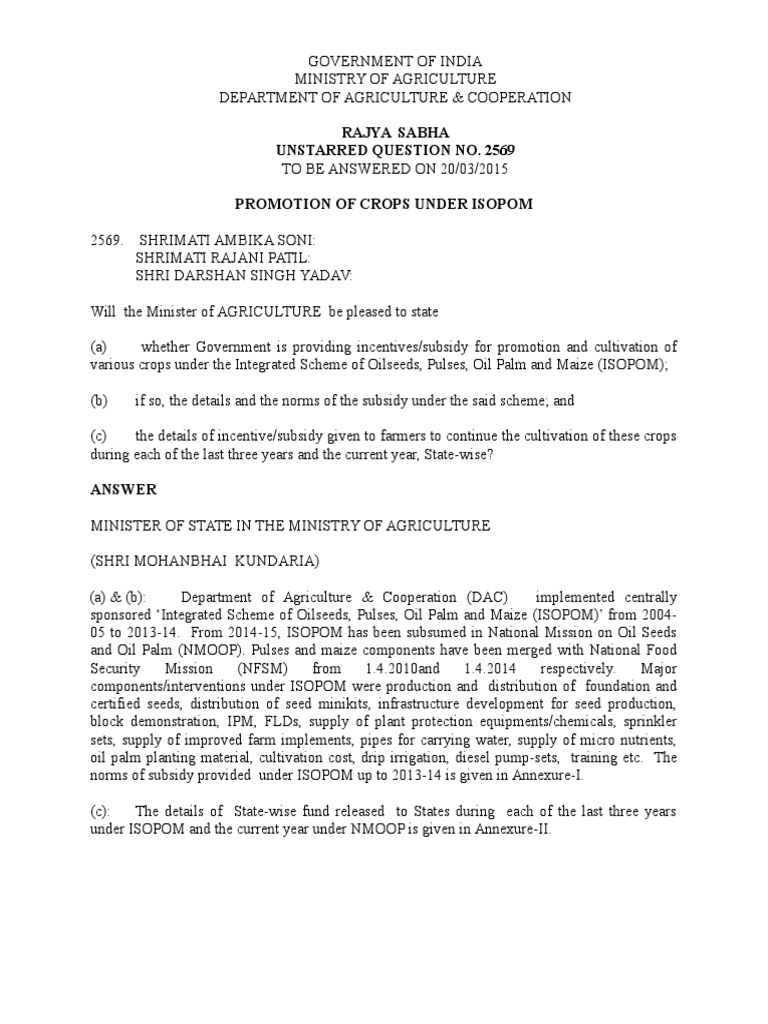 GOVERNMENT OF INDIA
MINISTRY OF AGRICULTURE
DEPARTMENT OF AGRICULTURE & COOPERATION

RAJYA SABHA
UNSTARRED QUESTION NO. 2569
TO BE ANSWERED ON 20/03/2015

PROMOTION OF CROPS UNDER ISOPOM

2569. SHRIMATI AMBIKA SONI:
SHRIMATI RAJANI PATIL:
SHRI DARSHAN SINGH YADAV:

Will the Minister of AGRICULTURE be pleased to state

(a) whether Government is providing incentives/subsidy for promotion and cultivation of various crops under the Integrated Scheme of Oilseeds, Pulses, Oil Palm and Maize (ISOPOM);

(b) if so, the details and the norms of the subsidy under the said scheme; and

(c) the details of incentive/subsidy given to farmers to continue the cultivation of these crops during each of the last three years and the current year, State-wise?

ANSWER

MINISTER OF STATE IN THE MINISTRY OF AGRICULTURE

(SHRI MOHANBHAI KUNDARIA)

(a) & (b): Department of Agriculture & Cooperation (DAC) implemented centrally sponsored 'Integrated Scheme of Oilseeds, Pulses, Oil Palm and Maize (ISOPOM)' from 2004-05 to 2013-14. From 2014-15, ISOPOM has been subsumed in National Mission on Oil Seeds and Oil Palm (NMOOP). Pulses and maize components have been merged with National Food Security Mission (NFSM) from 1.4.2010and 1.4.2014 respectively. Major components/interventions under ISOPOM were production and distribution of foundation and certified seeds, distribution of seed minikits, infrastructure development for seed production, block demonstration, IPM, FLDs, supply of plant protection equipments/chemicals, sprinkler sets, supply of improved farm implements, pipes for carrying water, supply of micro nutrients, oil palm planting material, cultivation cost, drip irrigation, diesel pump-sets, training etc. The norms of subsidy provided under ISOPOM up to 2013-14 is given in Annexure-I.

(c): The details of State-wise fund released to States during each of the last three years under ISOPOM and the current year under NMOOP is given in Annexure-II.